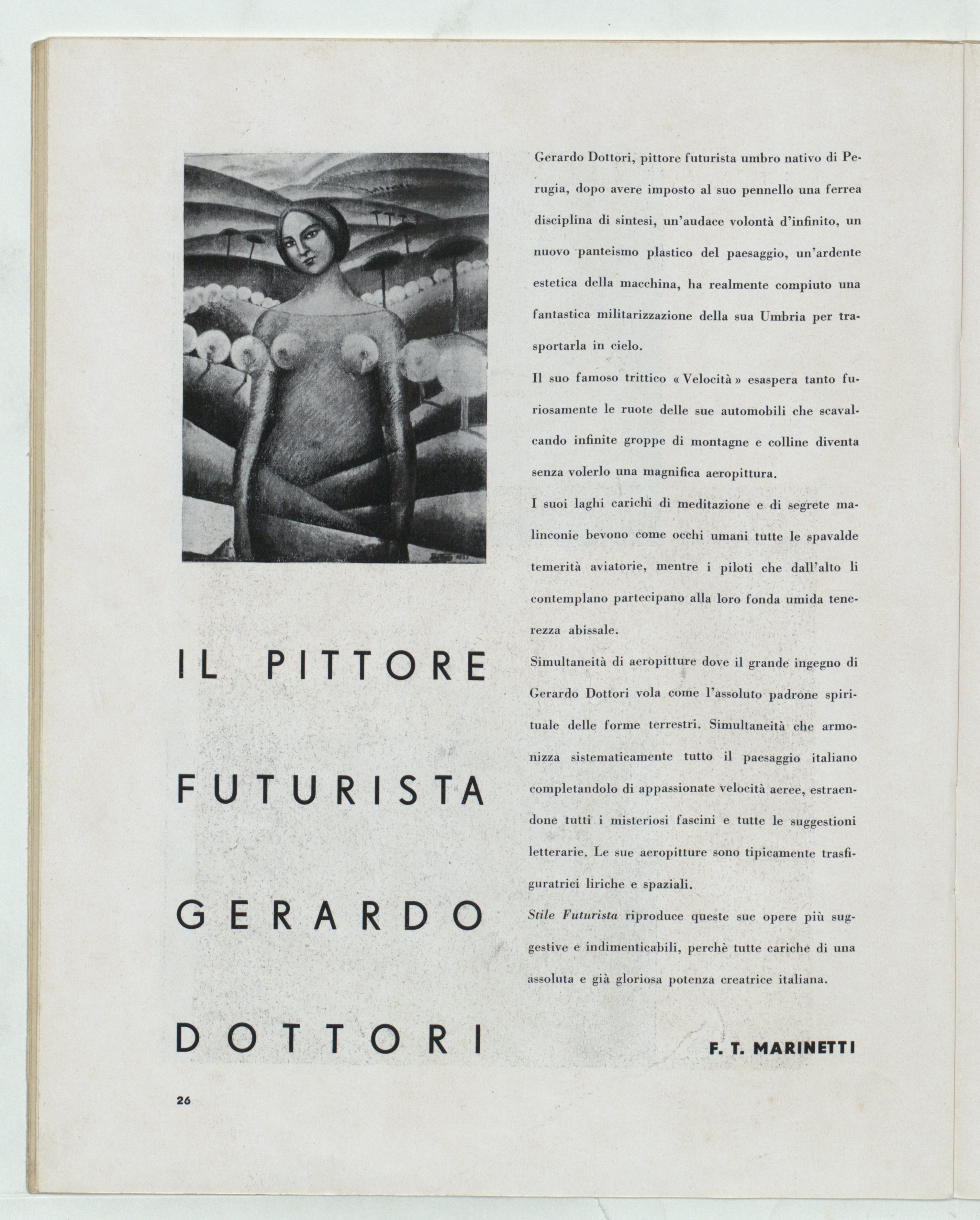 IL PITTORE FUTURISTA GERARDO DOTTORI

Gerardo Dottori, pittore futurista umbro nativo di Perugia, dopo avere imposto al suo pennello una ferrea disciplina di sintesi, un'audace volontà d'infinito, un nuovo panteismo plastico del paesaggio, un'ardente estetica della macchina, ha realmente compiuto una fantastica militarizzazione della sua Umbria per trasportarla in cielo.

Il suo famoso trittico « Velocità » esaspera tanto furiosamente le ruote delle sue automobili che scavalcando infinite groppe di montagne e colline diventa senza volerlo una magnifica aeropittura.

I suoi laghi carichi di meditazione e di segrete malinconie bevono come occhi umani tutte le spavalde temerità aviatorie, mentre i piloti che dall'alto li contemplano partecipano alla loro fonda umida tenerezza abissale.

Simultaneità di aeropitture dove il grande ingegno di Gerardo Dottori vola come l'assoluto padrone spirituale delle forme terrestri. Simultaneità che armonizza sistematicamente tutto il paesaggio italiano completandolo di appassionate velocità aeree, estraendone tutti i misteriosi fascini e tutte le suggestioni letterarie. Le sue aeropitture sono tipicamente trasfiguratrici liriche e spaziali.

Stile Futurista riproduce queste sue opere più suggestive e indimenticabili, perchè tutte cariche di una assoluta e già gloriosa potenza creatrice italiana.

F. T. MARINETTI

26